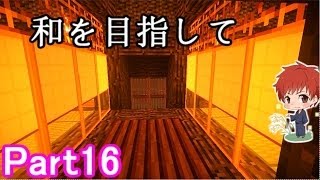 和を目指して

Part16